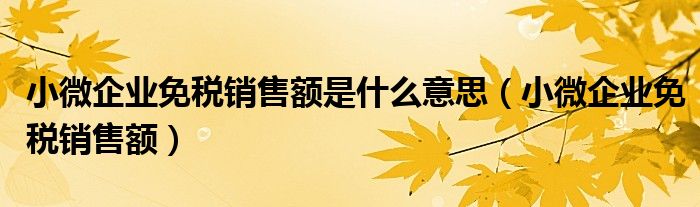 小微企业免税销售额是什么意思（小微企业免税销售额）